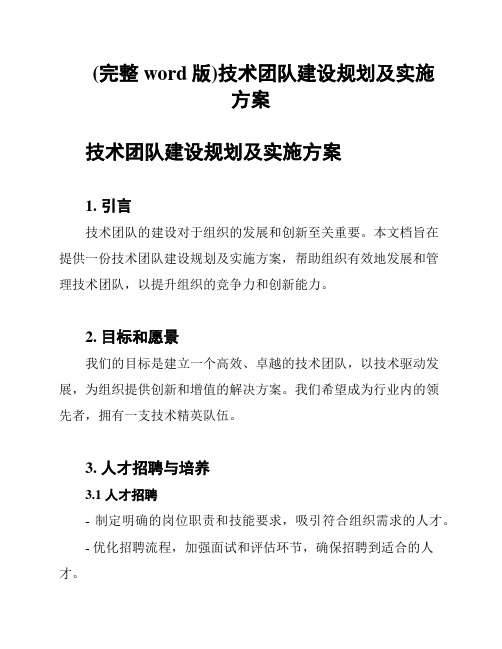 (完整 word 版)技术团队建设规划及实施方案

技术团队建设规划及实施方案

1. 引言

技术团队的建设对于组织的发展和创新至关重要。本文档旨在提供一份技术团队建设规划及实施方案，帮助组织有效地发展和管理技术团队，以提升组织的竞争力和创新能力。

2. 目标和愿景

我们的目标是建立一个高效、卓越的技术团队，以技术驱动发展，为组织提供创新和增值的解决方案。我们希望成为行业内的领先者，拥有一支技术精英队伍。

3. 人才招聘与培养

3.1 人才招聘

- 制定明确的岗位职责和技能要求，吸引符合组织需求的人才。

- 优化招聘流程，加强面试和评估环节，确保招聘到适合的人才。